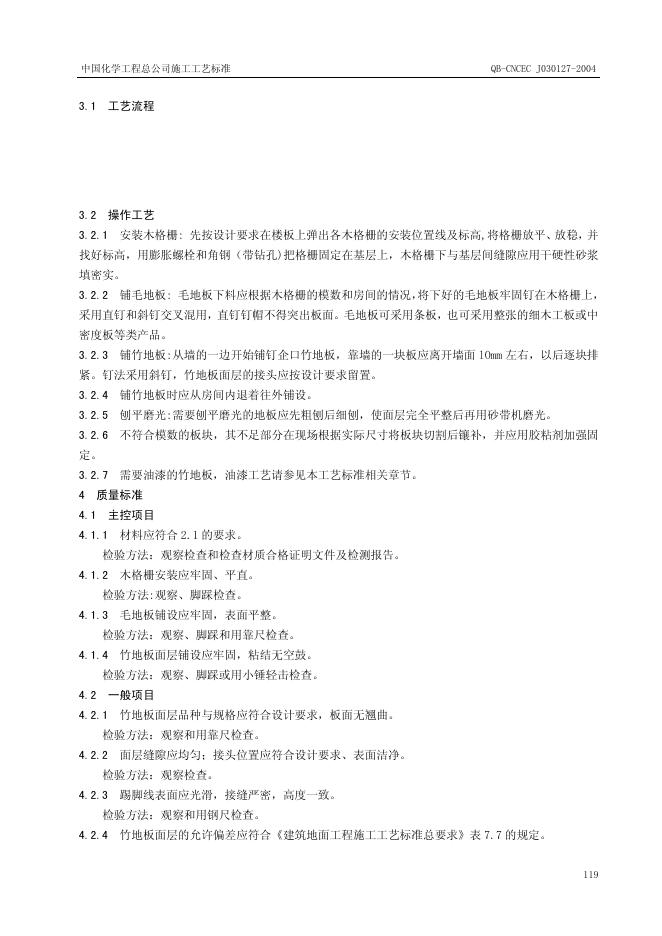 中国化学工程总公司施工工艺标准

QB-CNCEC J030127-2004

3.1 工艺流程

3.2 操作工艺

3.2.1 安装木格栅：先按设计要求在楼板上弹出各木格栅的安装位置线及标高,将格栅放平、放稳，并找好标高，用膨胀螺栓和角钢（带钻孔）把格栅固定在基层上，木格栅下与基层间缝隙应用干硬性砂浆填密实。

3.2.2 铺毛地板：毛地板下料应根据木格栅的模数和房间的情况,将下好的毛地板牢固钉在木格栅上,采用直钉和斜钉交叉混用，直钉钉帽不得突出板面。毛地板可采用条板，也可采用整张的细木工板或中密度板等类产品。

3.2.3 铺竹地板:从墙的一边开始铺钉企口竹地板，靠墙的一块板应离开墙面10mm左右，以后逐块排紧。钉法采用斜钉，竹地板面层的接头应按设计要求留置。

3.2.4 铺竹地板时应从房间内退着往外铺设。

3.2.5 刨平磨光:需要刨平磨光的地板应先粗刨后细刨，使面层完全平整后再用砂带机磨光。

3.2.6 不符合模数的板块，其不足部分在现场根据实际尺寸将板块切割后镶补，并应用胶粘剂加强固定。

3.2.7 需要油漆的竹地板，油漆工艺请参见本工艺标准相关章节。

4 质量标准

4.1 主控项目

4.1.1 材料应符合2.1的要求。

检验方法：观察检查和检查材质合格证明文件及检测报告。

4.1.2 木格栅安装应牢固、平直。

检验方法:观察、脚踩检查。

4.1.3 毛地板铺设应牢固，表面平整。

检验方法：观察、脚踩和用靠尺检查。

4.1.4 竹地板面层铺设应牢固，粘结无空鼓。

检验方法：观察、脚踩或用小锤轻击检查。

4.2 一般项目

4.2.1 竹地板面层品种与规格应符合设计要求，板面无翘曲。

检验方法：观察和用靠尺检查。

4.2.2 面层缝隙应均匀；接头位置应符合设计要求、表面洁净。

检验方法：观察检查。

4.2.3 踢脚线表面应光滑，接缝严密，高度一致。

检验方法：观察和用钢尺检查。

4.2.4 竹地板面层的允许偏差应符合《建筑地面工程施工工艺标准总要求》表7.7的规定。

119